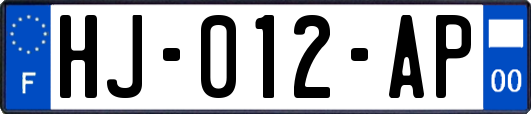 F

HJ-012-AP

00